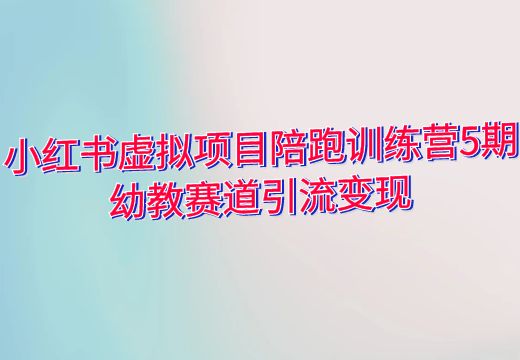 小红书虚拟项目陪跑训练营5期
幼教赛道引流变现